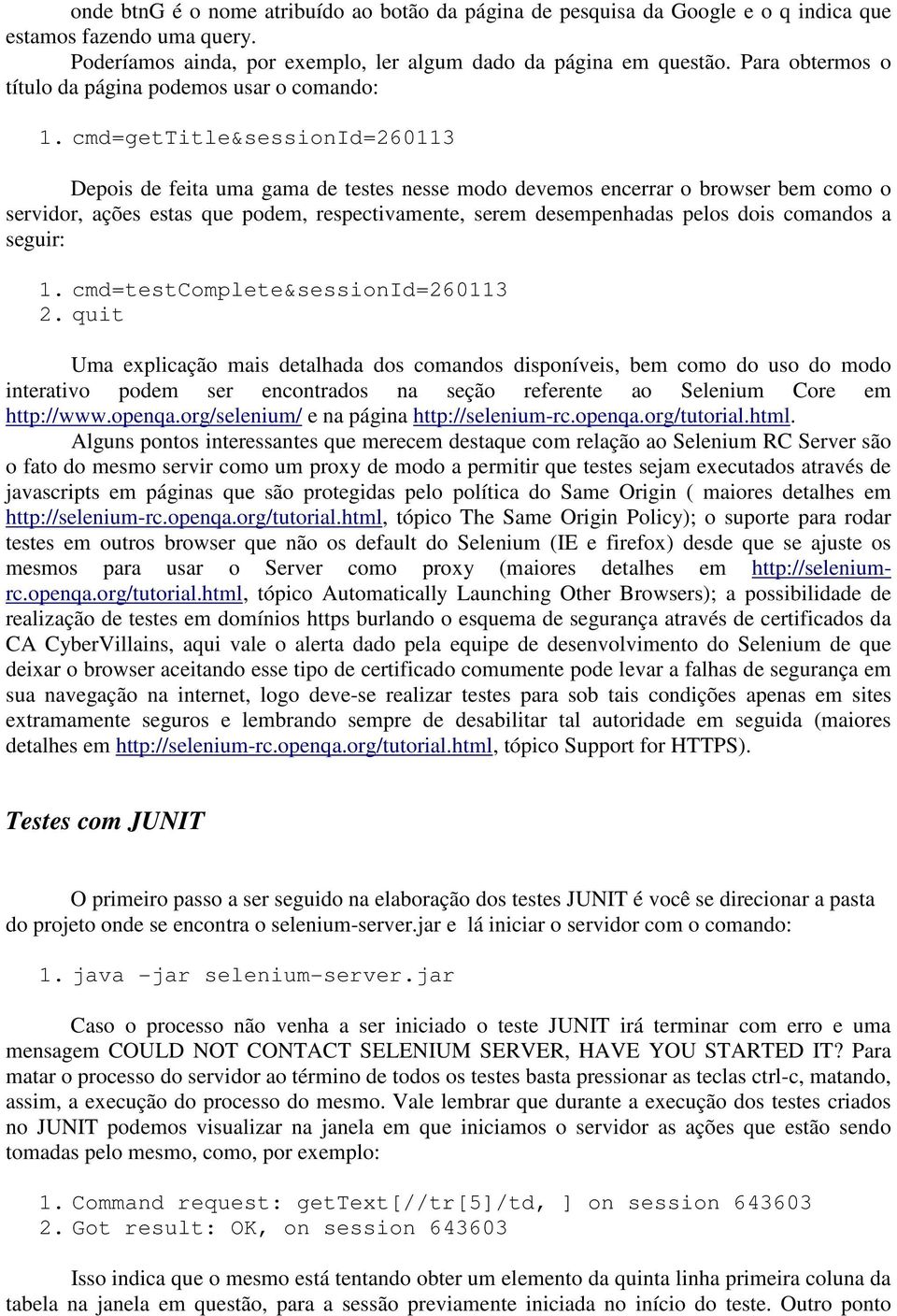 onde btnG é o nome atribuído ao botão da página de pesquisa da Google e o q indica que estamos fazendo uma query.

Poderíamos ainda, por exemplo, ler algum dado da página em questão. Para obtermos o título da página podemos usar o comando:

1. cmd=getTitle&sessionId=260113

Depois de feita uma gama de testes nesse modo devemos encerrar o browser bem como o servidor, ações estas que podem, respectivamente, serem desempenhadas pelos dois comandos a seguir:

1. cmd=testComplete&sessionId=260113
2. quit

Uma explicação mais detalhada dos comandos disponíveis, bem como do uso do modo interativo podem ser encontrados na seção referente ao Selenium Core em http://www.openqa.org/selenium/ e na página http://selenium-rc.openqa.org/tutorial.html.

Alguns pontos interessantes que merecem destaque com relação ao Selenium RC Server são o fato do mesmo servir como um proxy de modo a permitir que testes sejam executados através de javascripts em páginas que são protegidas pelo política do Same Origin ( maiores detalhes em http://selenium-rc.openqa.org/tutorial.html, tópico The Same Origin Policy); o suporte para rodar testes em outros browser que não os default do Selenium (IE e firefox) desde que se ajuste os mesmos para usar o Server como proxy (maiores detalhes em http://selenium-rc.openqa.org/tutorial.html, tópico Automatically Launching Other Browsers); a possibilidade de realização de testes em domínios https burlando o esquema de segurança através de certificados da CA CyberVillains, aqui vale o alerta dado pela equipe de desenvolvimento do Selenium de que deixar o browser aceitando esse tipo de certificado comumente pode levar a falhas de segurança em sua navegação na internet, logo deve-se realizar testes para sob tais condições apenas em sites extramamente seguros e lembrando sempre de desabilitar tal autoridade em seguida (maiores detalhes em http://selenium-rc.openqa.org/tutorial.html, tópico Support for HTTPS).

Testes com JUNIT

O primeiro passo a ser seguido na elaboração dos testes JUNIT é você se direcionar a pasta do projeto onde se encontra o selenium-server.jar e lá iniciar o servidor com o comando:

1. java -jar selenium-server.jar

Caso o processo não venha a ser iniciado o teste JUNIT irá terminar com erro e uma mensagem COULD NOT CONTACT SELENIUM SERVER, HAVE YOU STARTED IT? Para matar o processo do servidor ao término de todos os testes basta pressionar as teclas ctrl-c, matando, assim, a execução do processo do mesmo. Vale lembrar que durante a execução dos testes criados no JUNIT podemos visualizar na janela em que iniciamos o servidor as ações que estão sendo tomadas pelo mesmo, como, por exemplo:

1. Command request: getText[//tr[5]/td, ] on session 643603
2. Got result: OK, on session 643603

Isso indica que o mesmo está tentando obter um elemento da quinta linha primeira coluna da tabela na janela em questão, para a sessão previamente iniciada no início do teste. Outro ponto